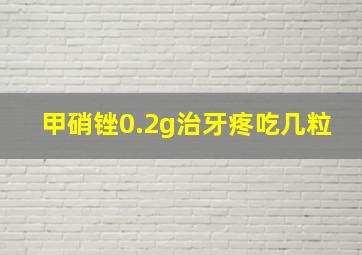 甲硝锉0.2g治牙疼吃几粒